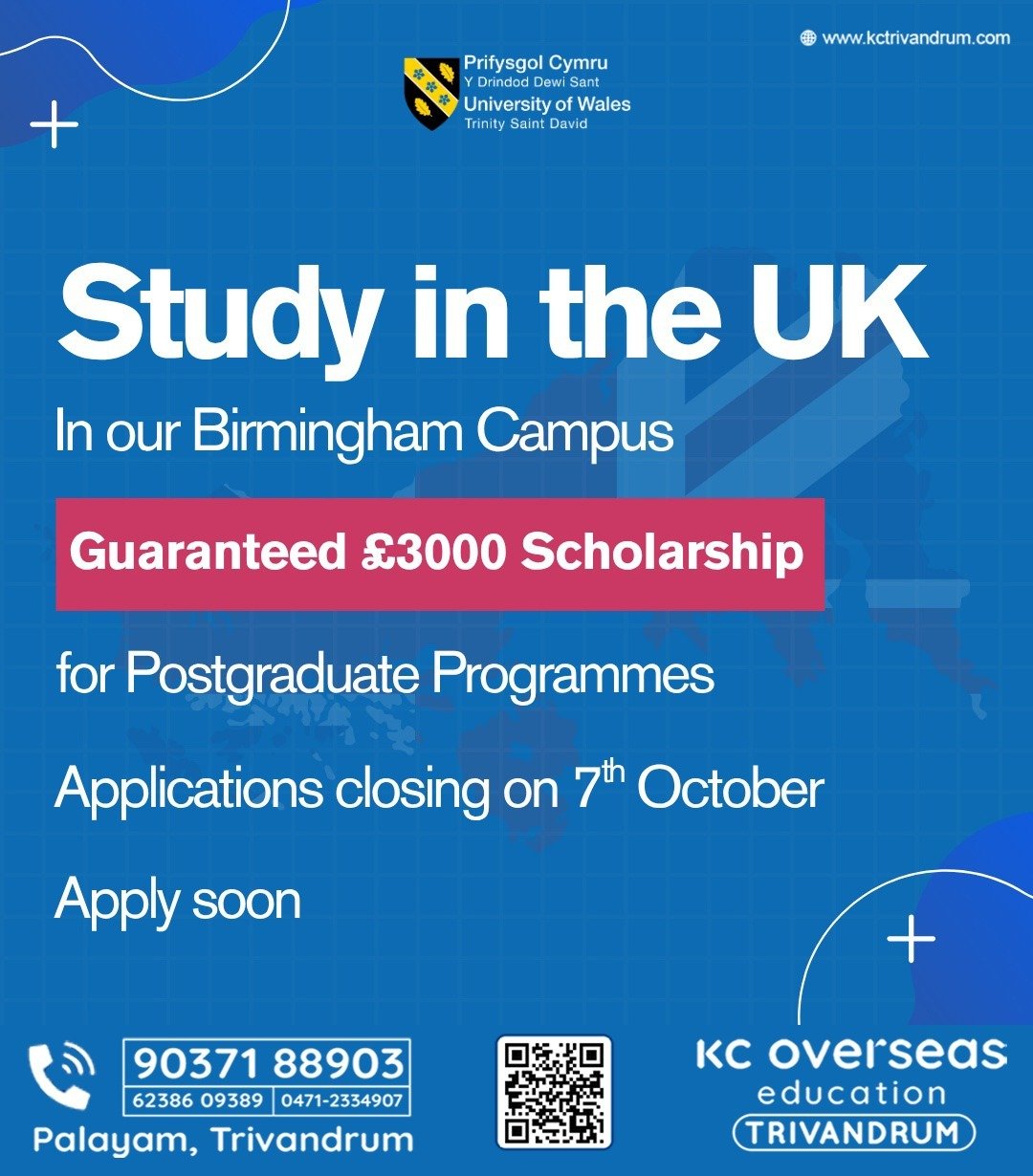 www.kctrivandrum.com

Prifysgol Cymru
Y Drindod Dewi Sant
University of Wales
Trinity Saint David

Study in the UK

In our Birmingham Campus

Guaranteed £3000 Scholarship

for Postgraduate Programmes

Applications closing on 7$^{th}$ October

Apply soon

90371 88903
62386 09389 | 0471-2334907
Palayam, Trivandrum

KC overseas
education
TRIVANDRUM